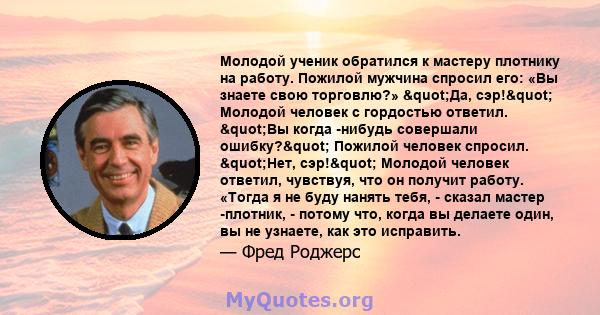 Молодой ученик обратился к мастеру плотнику на работу. Пожилой мужчина спросил его: «Вы знаете свою торговлю?» &quot;Да, сэр!&quot; Молодой человек с гордостью ответил. &quot;Вы когда -нибудь совершали ошибку?&quot; Пожилой человек спросил. &quot;Нет, сэр!&quot; Молодой человек ответил, чувствуя, что он получит работу. «Тогда я не буду нанять тебя, - сказал мастер -плотник, - потому что, когда вы делаете один, вы не узнаете, как это исправить.

— Фред Роджерс

MyQuotes.org